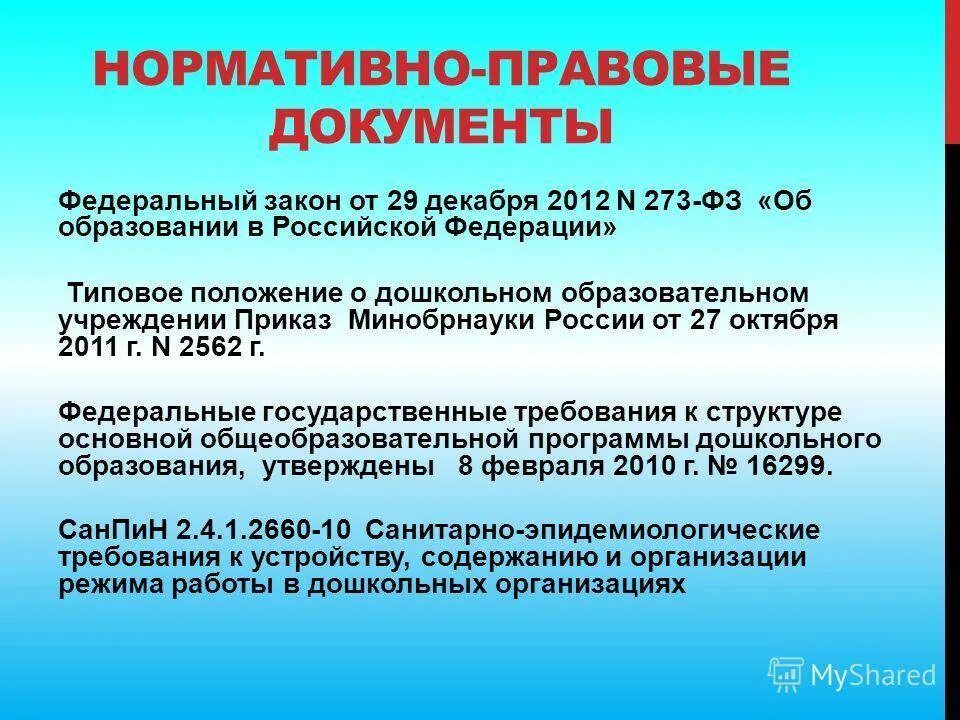 НОРМАТИВНО-ПРАВОВЫЕ ДОКУМЕНТЫ

Федеральный закон от 29 декабря 2012 N 273-ФЗ «Об образовании в Российской Федерации»

Типовое положение о дошкольном образовательном учреждении Приказ Минобрнауки России от 27 октября 2011 г. N 2562 г.

Федеральные государственные требования к структуре основной общеобразовательной программы дошкольного образования, утверждены 8 февраля 2010 г. № 16299.

СанПиН 2.4.1.2660-10 Санитарно-эпидемиологические требования к устройству, содержанию и организации режима работы в дошкольных организациях

MyShared